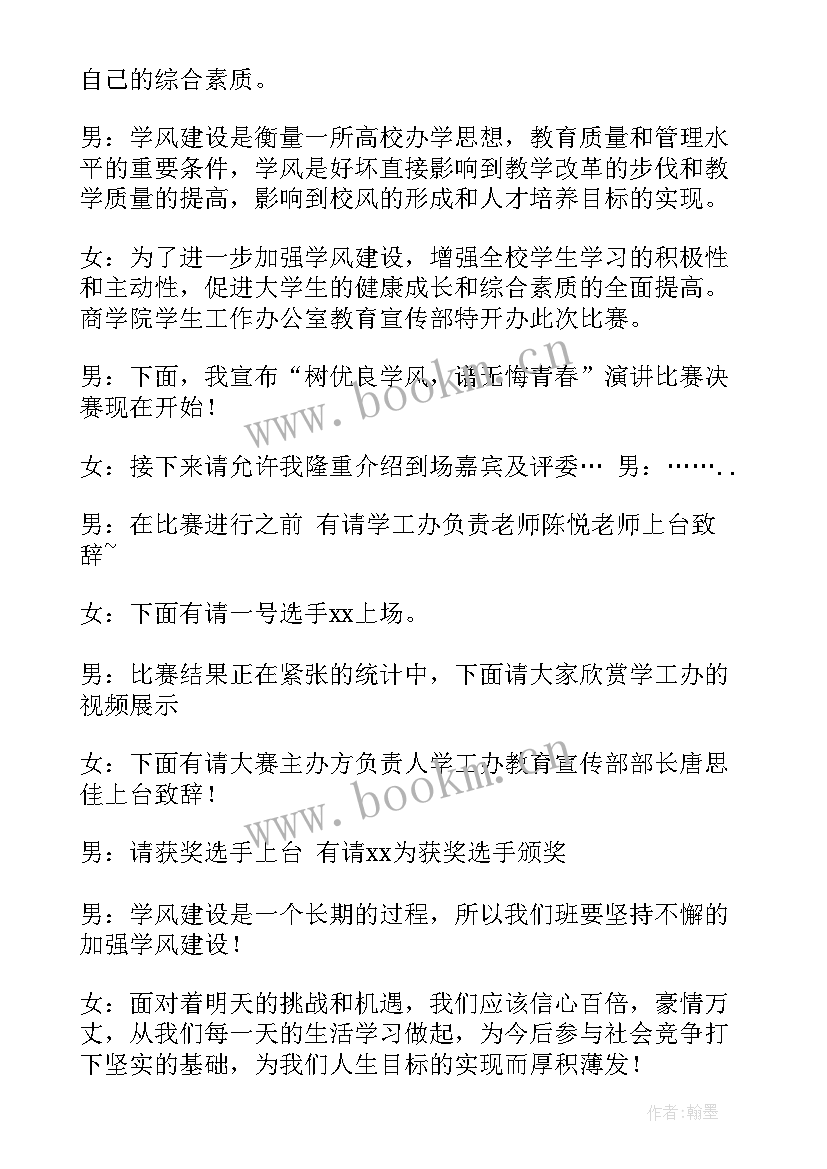 自己的综合素质。

男：学风建设是衡量一所高校办学思想，教育质量和管理水平的重要条件，学风是好坏直接影响到教学改革的步伐和教学质量的提高，影响到校风的形成和人才培养目标的实现。

女：为了进一步加强学风建设，增强全校学生学习的积极性和主动性，促进大学生的健康成长和综合素质的全面提高。商学院学生工作办公室教育宣传部特开办此次比赛。

男：下面，我宣布“树优良学风，谱无悔青春”演讲比赛决赛现在开始！

女：接下来请允许我隆重介绍到场嘉宾及评委… 男：……..

男：在比赛进行之前 有请学工办负责老师陈悦老师上台致辞~

女：下面有请一号选手xx上场。

男：比赛结果正在紧张的统计中，下面请大家欣赏学工办的视频展示

女：下面有请大赛主办方负责人学工办教育宣传部部长唐思佳上台致辞！

男：请获奖选手上台 有请xx为获奖选手颁奖

男：学风建设是一个长期的过程，所以我们班要坚持不懈的加强学风建设！

女：面对着明天的挑战和机遇，我们应该信心百倍，豪情万丈，从我们每一天的生活学习做起，为今后参与社会竞争打下坚实的基础，为我们人生目标的实现而厚积薄发！

www.bookm.cn

www.bookm.cn

作者：翰墨